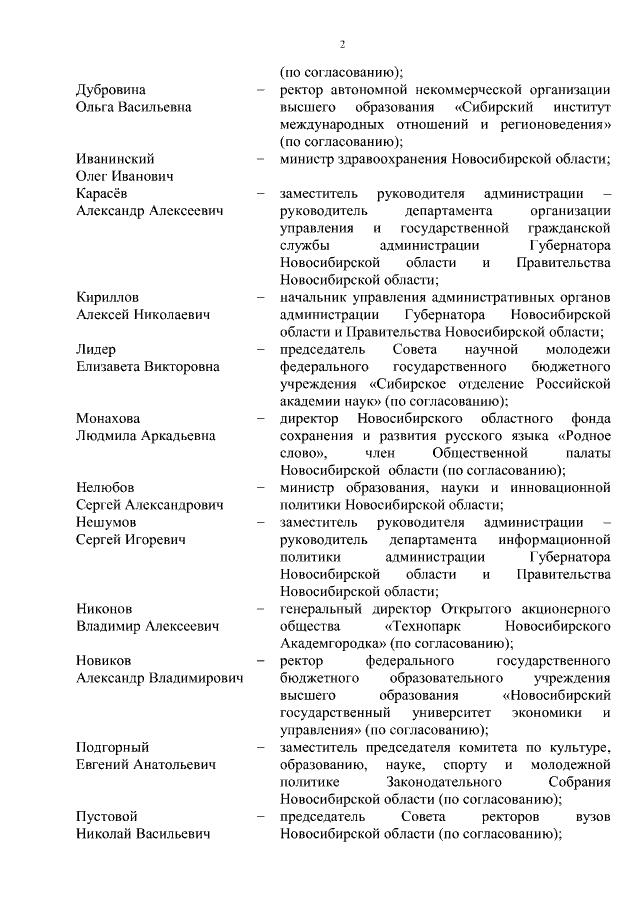 2

(по согласованию);

Дубровина Ольга Васильевна – ректор автономной некоммерческой организации высшего образования «Сибирский институт международных отношений и регионоведения» (по согласованию);

Иванинский Олег Иванович – министр здравоохранения Новосибирской области;

Карасёв Александр Алексеевич – заместитель руководителя администрации – руководитель департамента организации управления и государственной гражданской службы администрации Губернатора Новосибирской области и Правительства Новосибирской области;

Кириллов Алексей Николаевич – начальник управления административных органов администрации Губернатора Новосибирской области и Правительства Новосибирской области;

Лидер Елизавета Викторовна – председатель Совета научной молодежи федерального государственного бюджетного учреждения «Сибирское отделение Российской академии наук» (по согласованию);

Монахова Людмила Аркадьевна – директор Новосибирского областного фонда сохранения и развития русского языка «Родное слово», член Общественной палаты Новосибирской области (по согласованию);

Нелюбов Сергей Александрович – министр образования, науки и инновационной политики Новосибирской области;

Нешумов Сергей Игоревич – заместитель руководителя администрации – руководитель департамента информационной политики администрации Губернатора Новосибирской области и Правительства Новосибирской области;

Никонов Владимир Алексеевич – генеральный директор Открытого акционерного общества «Технопарк Новосибирского Академгородка» (по согласованию);

Новиков Александр Владимирович – ректор федерального государственного бюджетного образовательного учреждения высшего образования «Новосибирский государственный университет экономики и управления» (по согласованию);

Подгорный Евгений Анатольевич – заместитель председателя комитета по культуре, образованию, науке, спорту и молодежной политике Законодательного Собрания Новосибирской области (по согласованию);

Пустовой Николай Васильевич – председатель Совета ректоров вузов Новосибирской области (по согласованию);